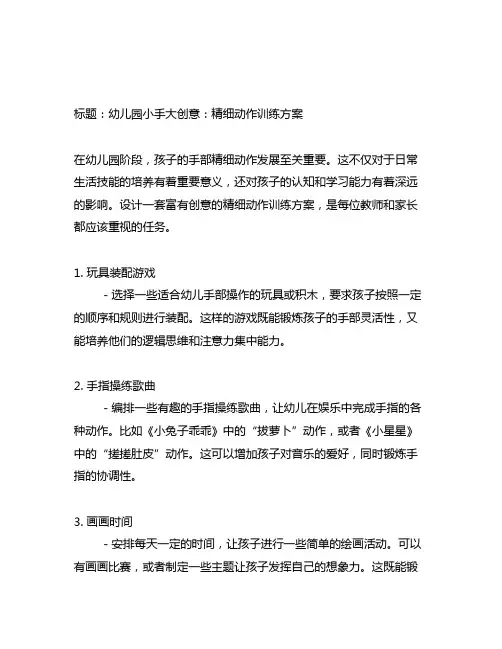 标题：幼儿园小手大创意：精细动作训练方案

在幼儿园阶段，孩子的手部精细动作发展至关重要。这不仅对于日常生活技能的培养有着重要意义，还对孩子的认知和学习能力有着深远的影响。设计一套富有创意的精细动作训练方案，是每位教师和家长都应该重视的任务。

1. 玩具装配游戏

- 选择一些适合幼儿手部操作的玩具或积木，要求孩子按照一定的顺序和规则进行装配。这样的游戏既能锻炼孩子的手部灵活性，又能培养他们的逻辑思维和注意力集中能力。

2. 手指操练歌曲

- 编排一些有趣的手指操练歌曲，让幼儿在娱乐中完成手指的各种动作。比如《小兔子乖乖》中的“拔萝卜”动作，或者《小星星》中的“搓搓肚皮”动作。这可以增加孩子对音乐的爱好，同时锻炼手指的协调性。

3. 画画时间

- 安排每天一定的时间，让孩子进行一些简单的绘画活动。可以有画画比赛，或者制定一些主题让孩子发挥自己的想象力。这既能锻